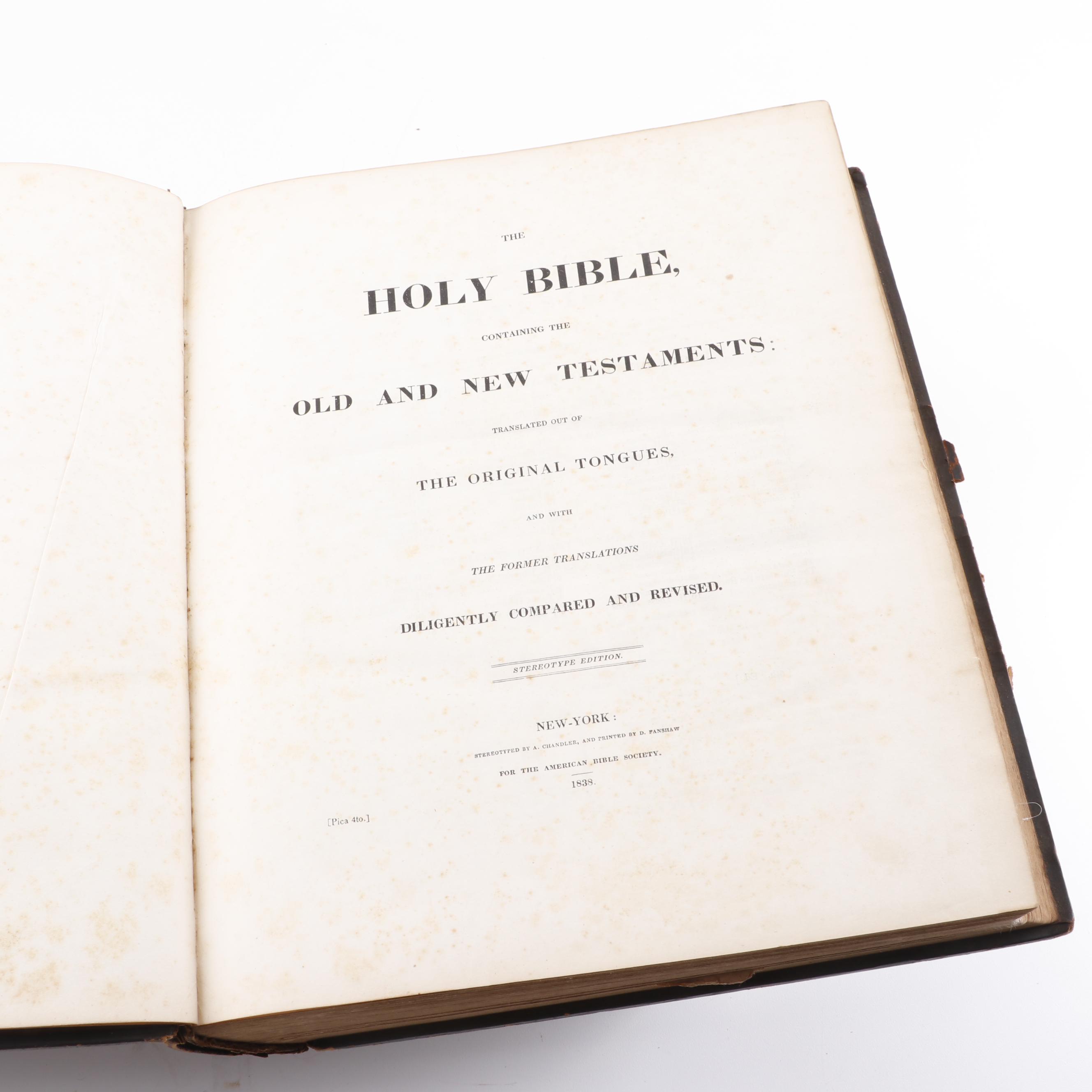 THE

HOLY BIBLE,

CONTAINING THE

OLD AND NEW TESTAMENTS:

TRANSLATED OUT OF

THE ORIGINAL TONGUES,

AND WITH

THE FORMER TRANSLATIONS

DILIGENTLY COMPARED AND REVISED.

STEREOTYPE EDITION.

NEW-YORK:

STEREOTYPED BY A. CHANDLER, AND PRINTED BY D. FANSHAW

FOR THE AMERICAN BIBLE SOCIETY.

1838.

[Pica 4to.]